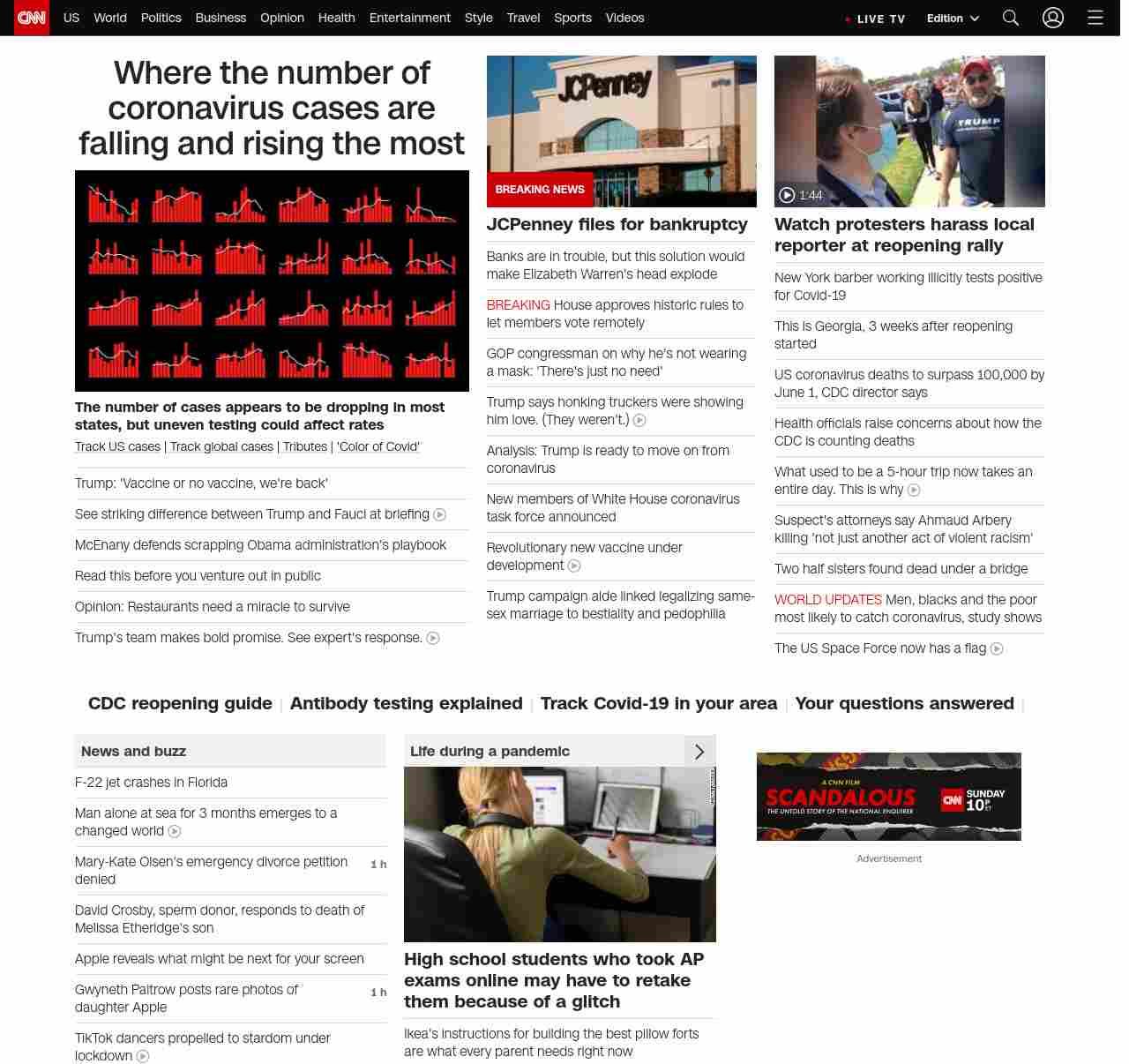 CNN US World Politics Business Opinion Health Entertainment Style Travel Sports Videos LIVE TV Edition

Where the number of coronavirus cases are falling and rising the most

The number of cases appears to be dropping in most states, but uneven testing could affect rates

Track US cases | Track global cases | Tributes | 'Color of Covid'

Trump: 'Vaccine or no vaccine, we're back'

See striking difference between Trump and Fauci at briefing

McEnany defends scrapping Obama administration's playbook

Read this before you venture out in public

Opinion: Restaurants need a miracle to survive

Trump's team makes bold promise. See expert's response.

JCPenney

BREAKING NEWS

JCPenney files for bankruptcy

Banks are in trouble, but this solution would make Elizabeth Warren's head explode

BREAKING House approves historic rules to let members vote remotely

GOP congressman on why he's not wearing a mask: 'There's just no need'

Trump says honking truckers were showing him love. (They weren't.)

Analysis: Trump is ready to move on from coronavirus

New members of White House coronavirus task force announced

Revolutionary new vaccine under development

Trump campaign aide linked legalizing same-sex marriage to bestiality and pedophilia

TRUMP

1:44

Watch protesters harass local reporter at reopening rally

New York barber working illicitly tests positive for Covid-19

This is Georgia, 3 weeks after reopening started

US coronavirus deaths to surpass 100,000 by June 1, CDC director says

Health officials raise concerns about how the CDC is counting deaths

What used to be a 5-hour trip now takes an entire day. This is why

Suspect's attorneys say Ahmaud Arbery killing 'not just another act of violent racism'

Two half sisters found dead under a bridge

WORLD UPDATES Men, blacks and the poor most likely to catch coronavirus, study shows

The US Space Force now has a flag

CDC reopening guide | Antibody testing explained | Track Covid-19 in your area | Your questions answered |

News and buzz

F-22 jet crashes in Florida

Man alone at sea for 3 months emerges to a changed world

Mary-Kate Olsen's emergency divorce petition denied 1 h

David Crosby, sperm donor, responds to death of Melissa Etheridge's son

Apple reveals what might be next for your screen

Gwyneth Paltrow posts rare photos of daughter Apple 1 h

TikTok dancers propelled to stardom under lockdown

Life during a pandemic

High school students who took AP exams online may have to retake them because of a glitch

Ikea's instructions for building the best pillow forts are what every parent needs right now

A CNN FILM
SCANDALOUS
THE UNTOLD STORY OF THE NATIONAL ENQUIRER
CNN SUNDAY 10P ET

Advertisement